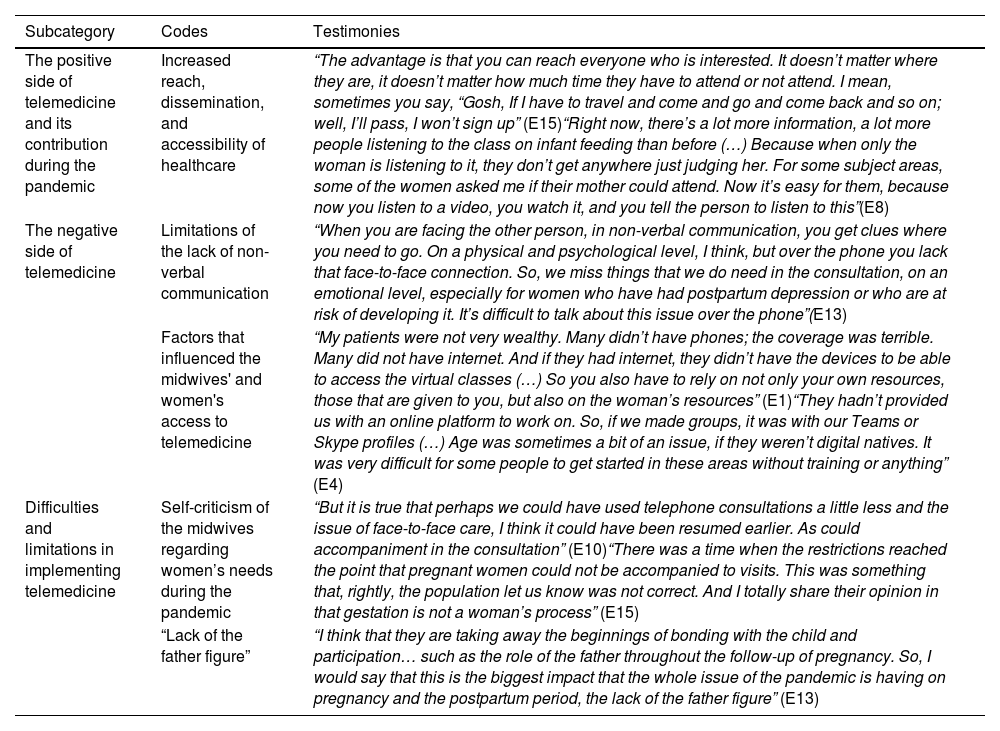 | Subcategory | Codes | Testimonies |
|---|---|---|
| The positive side of telemedicine and its contribution during the pandemic | Increased reach, dissemination, and accessibility of healthcare | “The advantage is that you can reach everyone who is interested. It doesn’t matter where they are, it doesn’t matter how much time they have to attend or not attend. I mean, sometimes you say, “Gosh, If I have to travel and come and go and come back and so on; well, I’ll pass, I won’t sign up” (E15)“Right now, there’s a lot more information, a lot more people listening to the class on infant feeding than before (…) Because when only the woman is listening to it, they don’t get anywhere just judging her. For some subject areas, some of the women asked me if their mother could attend. Now it’s easy for them, because now you listen to a video, you watch it, and you tell the person to listen to this”(E8) |
| The negative side of telemedicine | Limitations of the lack of non-verbal communication | “When you are facing the other person, in non-verbal communication, you get clues where you need to go. On a physical and psychological level, I think, but over the phone you lack that face-to-face connection. So, we miss things that we do need in the consultation, on an emotional level, especially for women who have had postpartum depression or who are at risk of developing it. It’s difficult to talk about this issue over the phone”(E13) |
| | Factors that influenced the midwives' and women's access to telemedicine | “My patients were not very wealthy. Many didn’t have phones; the coverage was terrible. Many did not have internet. And if they had internet, they didn’t have the devices to be able to access the virtual classes (…) So you also have to rely on not only your own resources, those that are given to you, but also on the woman’s resources” (E1)“They hadn’t provided us with an online platform to work on. So, if we made groups, it was with our Teams or Skype profiles (…) Age was sometimes a bit of an issue, if they weren’t digital natives. It was very difficult for some people to get started in these areas without training or anything” (E4) |
| Difficulties and limitations in implementing telemedicine | Self-criticism of the midwives regarding women’s needs during the pandemic | “But it is true that perhaps we could have used telephone consultations a little less and the issue of face-to-face care, I think it could have been resumed earlier. As could accompaniment in the consultation” (E10)“There was a time when the restrictions reached the point that pregnant women could not be accompanied to visits. This was something that, rightly, the population let us know was not correct. And I totally share their opinion in that gestation is not a woman’s process” (E15) |
| | “Lack of the father figure” | “I think that they are taking away the beginnings of bonding with the child and participation… such as the role of the father throughout the follow-up of pregnancy. So, I would say that this is the biggest impact that the whole issue of the pandemic is having on pregnancy and the postpartum period, the lack of the father figure” (E13) |